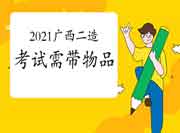 2021广西二造
考试需带物品